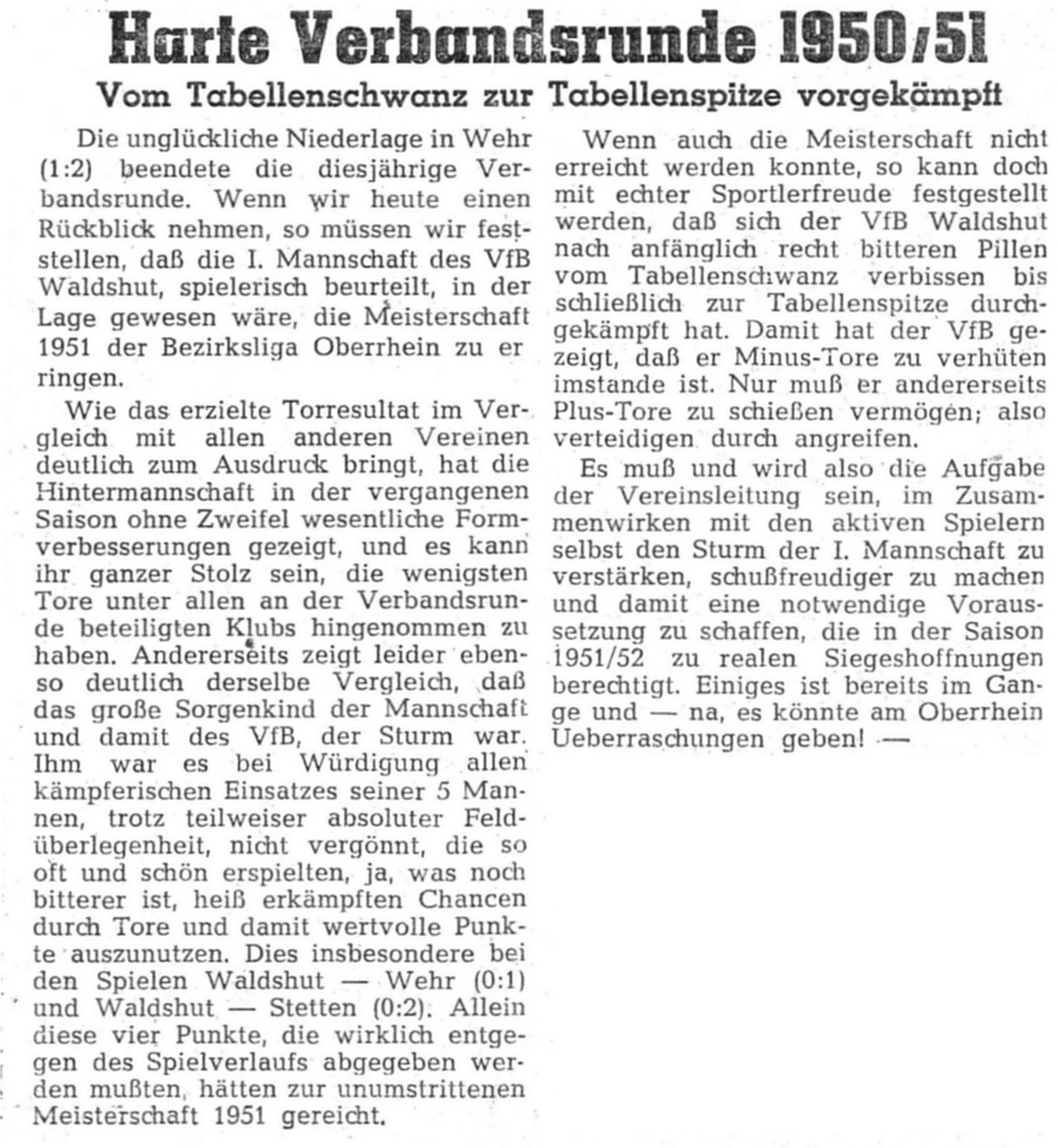 Harte Verbandsrunde 1950/51

Vom Tabellenschwanz zur Tabellenspitze vorgekämpft

Die unglückliche Niederlage in Wehr (1:2) beendete die diesjährige Verbandsrunde. Wenn wir heute einen Rückblick nehmen, so müssen wir feststellen, daß die I. Mannschaft des VfB Waldshut, spielerisch beurteilt, in der Lage gewesen wäre, die Meisterschaft 1951 der Bezirksliga Oberrhein zu er ringen.

Wie das erzielte Torresultat im Vergleich mit allen anderen Vereinen deutlich zum Ausdruck bringt, hat die Hintermannschaft in der vergangenen Saison ohne Zweifel wesentliche Formverbesserungen gezeigt, und es kann ihr ganzer Stolz sein, die wenigsten Tore unter allen an der Verbandsrunde beteiligten Klubs hingenommen zu haben. Andererseits zeigt leider ebenso deutlich derselbe Vergleich, daß das große Sorgenkind der Mannschaft und damit des VfB, der Sturm war. Ihm war es bei Würdigung allen kämpferischen Einsatzes seiner 5 Mannen, trotz teilweiser absoluter Feldüberlegenheit, nicht vergönnt, die so oft und schön erspielten, ja, was noch bitterer ist, heiß erkämpften Chancen durch Tore und damit wertvolle Punkte auszunutzen. Dies insbesondere bei den Spielen Waldshut — Wehr (0:1) und Waldshut — Stetten (0:2). Allein diese vier Punkte, die wirklich entgegen des Spielverlaufs abgegeben werden mußten, hätten zur unumstrittenen Meisterschaft 1951 gereicht.

Wenn auch die Meisterschaft nicht erreicht werden konnte, so kann doch mit echter Sportlerfreude festgestellt werden, daß sich der VfB Waldshut nach anfänglich recht bitteren Pillen vom Tabellenschwanz verbissen bis schließlich zur Tabellenspitze durchgekämpft hat. Damit hat der VfB gezeigt, daß er Minus-Tore zu verhüten imstande ist. Nur muß er andererseits Plus-Tore zu schießen vermögen; also verteidigen durch angreifen.

Es muß und wird also die Aufgabe der Vereinsleitung sein, im Zusammenwirken mit den aktiven Spielern selbst den Sturm der I. Mannschaft zu verstärken, schußfreudiger zu machen und damit eine notwendige Voraussetzung zu schaffen, die in der Saison 1951/52 zu realen Siegeshoffnungen berechtigt. Einiges ist bereits im Gange und — na, es könnte am Oberrhein Ueberraschungen geben! —